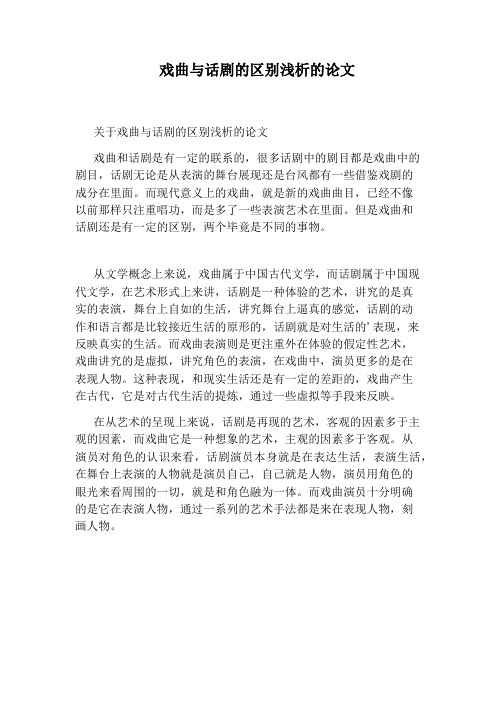 戏曲与话剧的区别浅析的论文

关于戏曲与话剧的区别浅析的论文

戏曲和话剧是有一定的联系的，很多话剧中的剧目都是戏曲中的剧目，话剧无论是从表演的舞台展现还是台风都有一些借鉴戏剧的成分在里面。而现代意义上的戏曲，就是新的戏曲曲目，已经不像以前那样只注重唱功，而是多了一些表演艺术在里面。但是戏曲和话剧还是有一定的区别，两个毕竟是不同的事物。

从文学概念上来说，戏曲属于中国古代文学，而话剧属于中国现代文学，在艺术形式上来讲，话剧是一种体验的艺术，讲究的是真实的表演，舞台上自如的生活，讲究舞台上逼真的感觉，话剧的动作和语言都是比较接近生活的原形的，话剧就是对生活的’表现，来反映真实的生活。而戏曲表演则是更注重外在体验的假定性艺术，戏曲讲究的是虚拟，讲究角色的表演，在戏曲中，演员更多的是在表现人物。这种表现，和现实生活还是有一定的差距的，戏曲产生在古代，它是对古代生活的提炼，通过一些虚拟等手段来反映。

在从艺术的呈现上来说，话剧是再现的艺术，客观的因素多于主观的因素，而戏曲它是一种想象的艺术，主观的因素多于客观。从演员对角色的认识来看，话剧演员本身就是在表达生活，表演生活，在舞台上表演的人物就是演员自己，自己就是人物，演员用角色的眼光来看周围的一切，就是和角色融为一体。而戏曲演员十分明确的是它在表演人物，通过一系列的艺术手法都是来在表现人物，刻画人物。